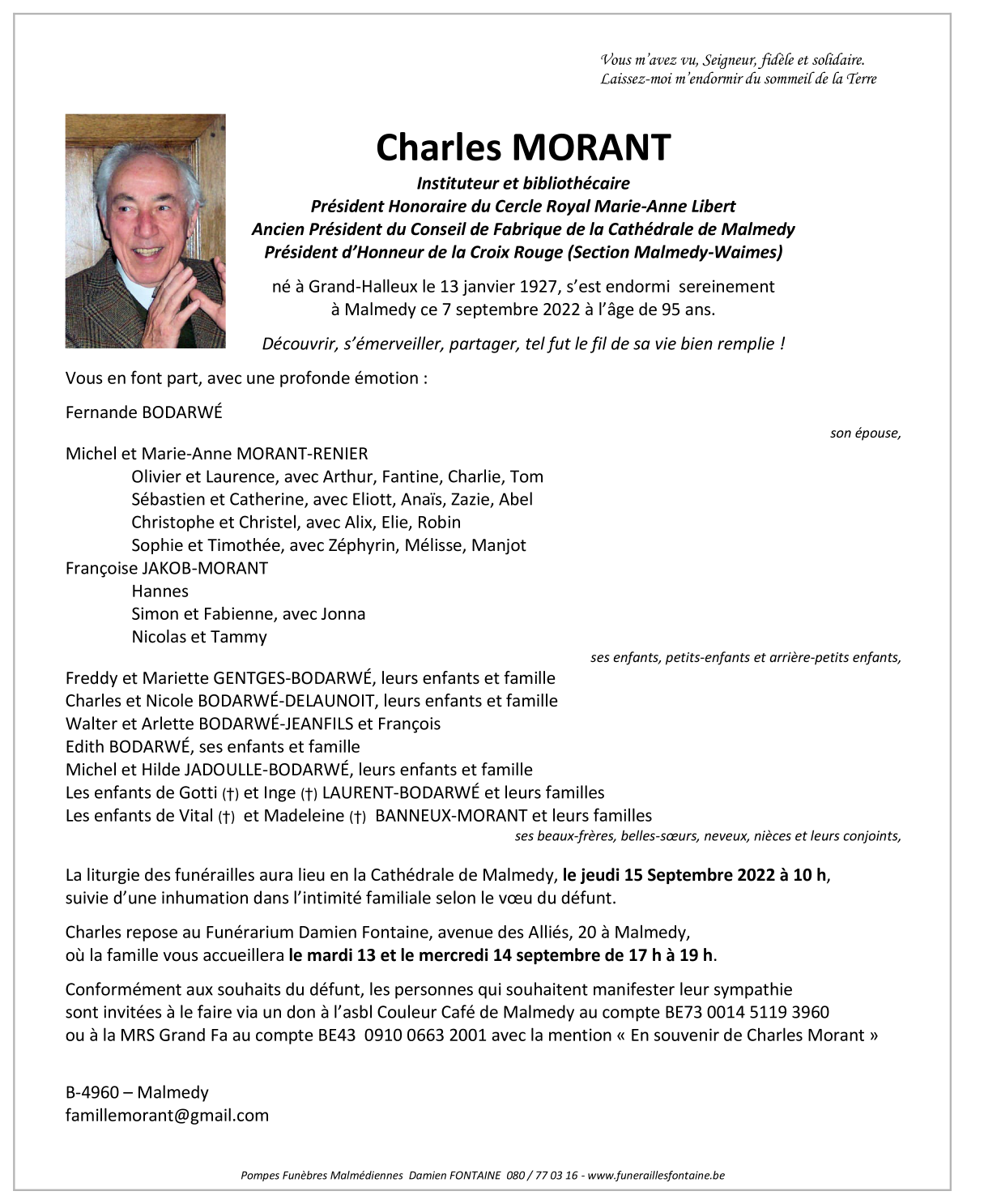 Vous m'avez vu, Seigneur, fidèle et solidaire.
Laissez-moi m'endormir du sommeil de la Terre

Charles MORANT

Instituteur et bibliothécaire
Président Honoraire du Cercle Royal Marie-Anne Libert
Ancien Président du Conseil de Fabrique de la Cathédrale de Malmedy
Président d'Honneur de la Croix Rouge (Section Malmedy-Waimes)

né à Grand-Halleux le 13 janvier 1927, s'est endormi sereinement à Malmedy ce 7 septembre 2022 à l'âge de 95 ans.

Découvrir, s'émerveiller, partager, tel fut le fil de sa vie bien remplie !

Vous en font part, avec une profonde émotion :

Fernande BODARWÉ
son épouse,

Michel et Marie-Anne MORANT-RENIER
Olivier et Laurence, avec Arthur, Fantine, Charlie, Tom
Sébastien et Catherine, avec Eliott, Anaïs, Zazie, Abel
Christophe et Christel, avec Alix, Elie, Robin
Sophie et Timothée, avec Zéphyrin, Mélisse, Manjot
Françoise JAKOB-MORANT
Hannes
Simon et Fabienne, avec Jonna
Nicolas et Tammy
ses enfants, petits-enfants et arrière-petits enfants,

Freddy et Mariette GENTGES-BODARWÉ, leurs enfants et famille
Charles et Nicole BODARWÉ-DELAUNOIT, leurs enfants et famille
Walter et Arlette BODARWÉ-JEANFILS et François
Edith BODARWÉ, ses enfants et famille
Michel et Hilde JADOULLE-BODARWÉ, leurs enfants et famille
Les enfants de Gotti (†) et Inge (†) LAURENT-BODARWÉ et leurs familles
Les enfants de Vital (†) et Madeleine (†) BANNEUX-MORANT et leurs familles
ses beaux-frères, belles-sœurs, neveux, nièces et leurs conjoints,

La liturgie des funérailles aura lieu en la Cathédrale de Malmedy, le jeudi 15 Septembre 2022 à 10 h, suivie d'une inhumation dans l'intimité familiale selon le vœu du défunt.

Charles repose au Funérarium Damien Fontaine, avenue des Alliés, 20 à Malmedy, où la famille vous accueillera le mardi 13 et le mercredi 14 septembre de 17 h à 19 h.

Conformément aux souhaits du défunt, les personnes qui souhaitent manifester leur sympathie sont invitées à le faire via un don à l'asbl Couleur Café de Malmedy au compte BE73 0014 5119 3960 ou à la MRS Grand Fa au compte BE43 0910 0663 2001 avec la mention « En souvenir de Charles Morant »

B-4960 – Malmedy
famillemorant@gmail.com

Pompes Funèbres Malmédiennes Damien FONTAINE 080 / 77 03 16 - www.funeraillesfontaine.be